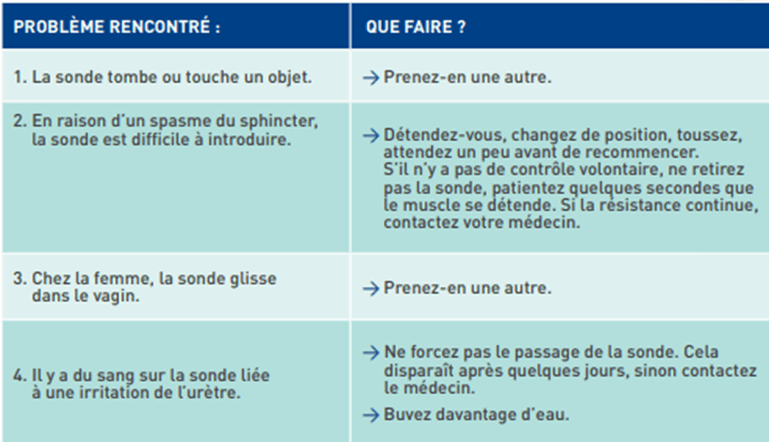 | PROBLÈME RENCONTRÉ : | QUE FAIRE ? |
|---|---|
| 1. La sonde tombe ou touche un objet. | → Prenez-en une autre. |
| 2. En raison d'un spasme du sphincter, la sonde est difficile à introduire. | → Détendez-vous, changez de position, toussez, attendez un peu avant de recommencer. S'il n'y a pas de contrôle volontaire, ne retirez pas la sonde, patientez quelques secondes que le muscle se détende. Si la résistance continue, contactez votre médecin. |
| 3. Chez la femme, la sonde glisse dans le vagin. | → Prenez-en une autre. |
| 4. Il y a du sang sur la sonde liée à une irritation de l'urètre. | → Ne forcez pas le passage de la sonde. Cela disparaît après quelques jours, sinon contactez le médecin. → Buvez davantage d'eau. |